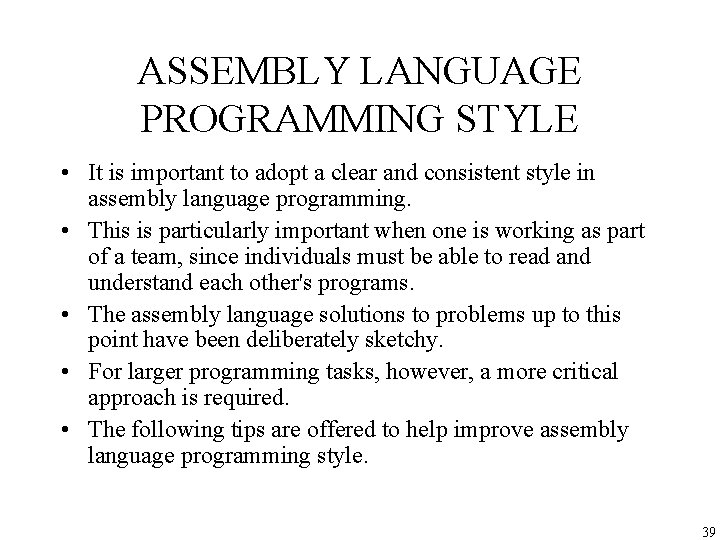 ASSEMBLY LANGUAGE PROGRAMMING STYLE

• It is important to adopt a clear and consistent style in assembly language programming.

• This is particularly important when one is working as part of a team, since individuals must be able to read and understand each other's programs.

• The assembly language solutions to problems up to this point have been deliberately sketchy.

• For larger programming tasks, however, a more critical approach is required.

• The following tips are offered to help improve assembly language programming style.

39